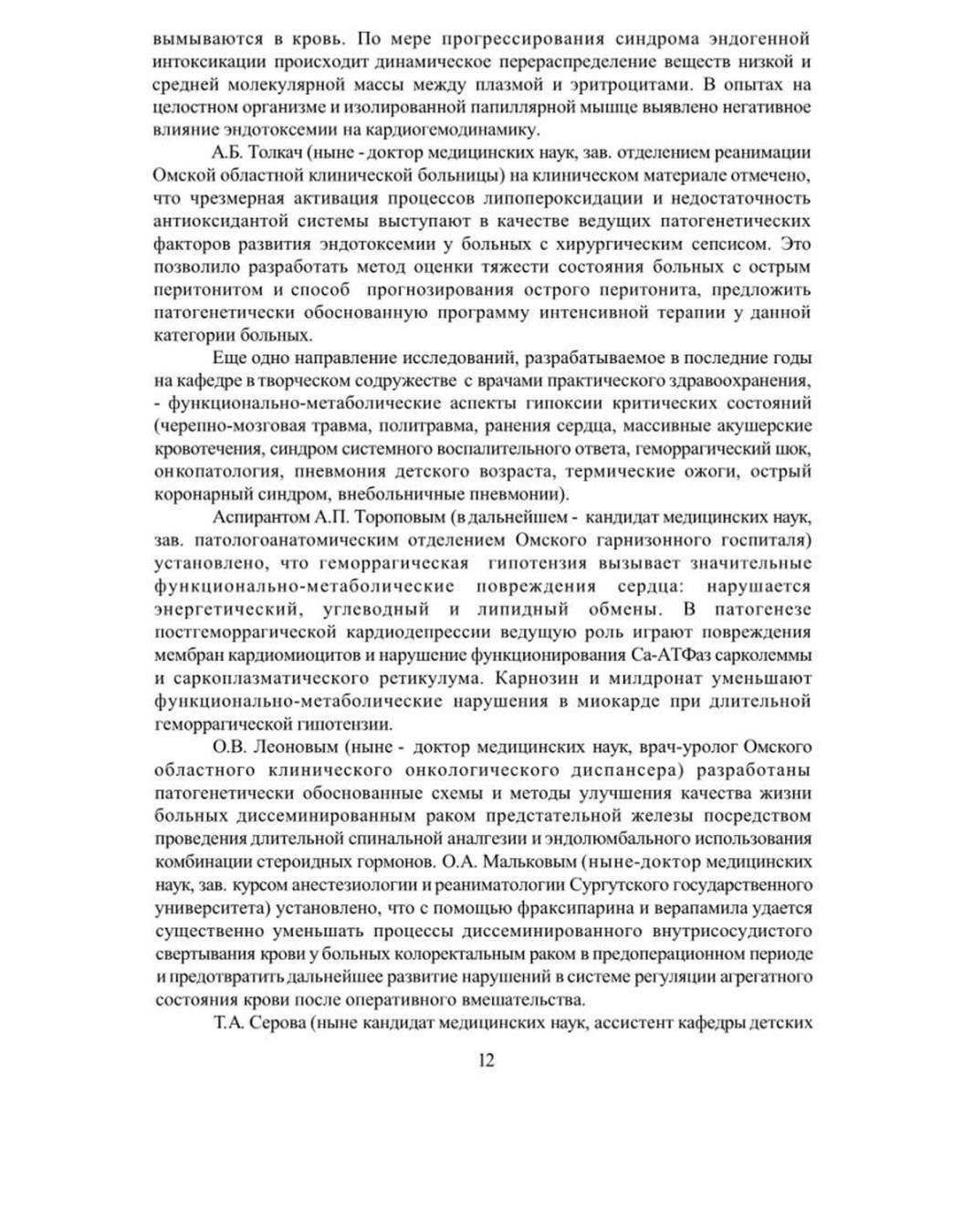 вымываются в кровь. По мере прогрессирования синдрома эндогенной интоксикации происходит динамическое перераспределение веществ низкой и средней молекулярной массы между плазмой и эритроцитами. В опытах на целостном организме и изолированной папиллярной мышце выявлено негативное влияние эндотоксемии на кардиогемодинамику.

А.Б. Толкач (ныне - доктор медицинских наук, зав. отделением реанимации Омской областной клинической больницы) на клиническом материале отмечено, что чрезмерная активация процессов липопероксидации и недостаточность антиоксидантой системы выступают в качестве ведущих патогенетических факторов развития эндотоксемии у больных с хирургическим сепсисом. Это позволило разработать метод оценки тяжести состояния больных с острым перитонитом и способ прогнозирования острого перитонита, предложить патогенетически обоснованную программу интенсивной терапии у данной категории больных.

Еще одно направление исследований, разрабатываемое в последние годы на кафедре в творческом содружестве с врачами практического здравоохранения, - функционально-метаболические аспекты гипоксии критических состояний (черепно-мозговая травма, политравма, ранения сердца, массивные акушерские кровотечения, синдром системного воспалительного ответа, геморрагический шок, онкопатология, пневмония детского возраста, термические ожоги, острый коронарный синдром, внебольничные пневмонии).

Аспирантом А.П. Тороповым (в дальнейшем - кандидат медицинских наук, зав. патологоанатомическим отделением Омского гарнизонного госпиталя) установлено, что геморрагическая гипотензия вызывает значительные функционально-метаболические повреждения сердца: нарушается энергетический, углеводный и липидный обмены. В патогенезе постгеморрагической кардиодепрессии ведущую роль играют повреждения мембран кардиомиоцитов и нарушение функционирования Са-АТФаз сарколеммы и саркоплазматического ретикулума. Карнозин и милдронат уменьшают функционально-метаболические нарушения в миокарде при длительной геморрагической гипотензии.

О.В. Леоновым (ныне - доктор медицинских наук, врач-уролог Омского областного клинического онкологического диспансера) разработаны патогенетически обоснованные схемы и методы улучшения качества жизни больных диссеминированным раком предстательной железы посредством проведения длительной спинальной аналгезии и эндолюмбального использования комбинации стероидных гормонов. О.А. Мальковым (ныне-доктор медицинских наук, зав. курсом анестезиологии и реаниматологии Сургутского государственного университета) установлено, что с помощью фраксипарина и верапамила удается существенно уменьшать процессы диссеминированного внутрисосудистого свертывания крови у больных колоректальным раком в предоперационном периоде и предотвратить дальнейшее развитие нарушений в системе регуляции агрегатного состояния крови после оперативного вмешательства.

Т.А. Серова (ныне кандидат медицинских наук, ассистент кафедры детских

12